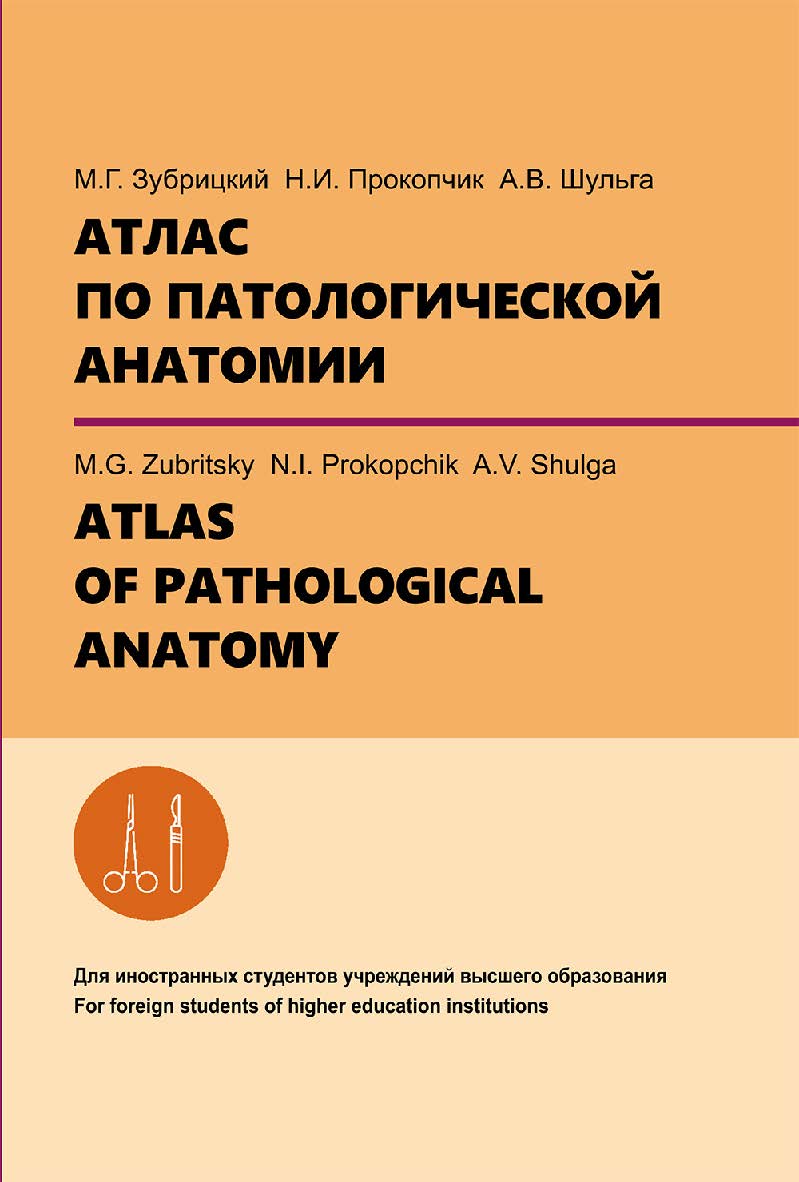 М.Г. Зубрицкий Н.И. Прокопчик А.В. Шульга

АТЛАС ПО ПАТОЛОГИЧЕСКОЙ АНАТОМИИ

M.G. Zubritsky N.I. Prokopchik A.V. Shulga

ATLAS OF PATHOLOGICAL ANATOMY

Для иностранных студентов учреждений высшего образования
For foreign students of higher education institutions